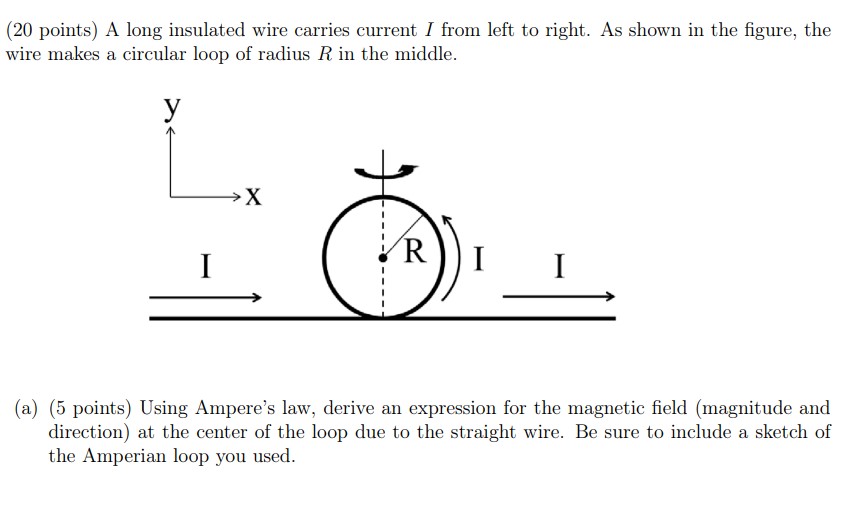 (20 points) A long insulated wire carries current $I$ from left to right. As shown in the figure, the wire makes a circular loop of radius $R$ in the middle.

y

x

I

R

I

I

(a) (5 points) Using Ampere's law, derive an expression for the magnetic field (magnitude and direction) at the center of the loop due to the straight wire. Be sure to include a sketch of the Amperian loop you used.